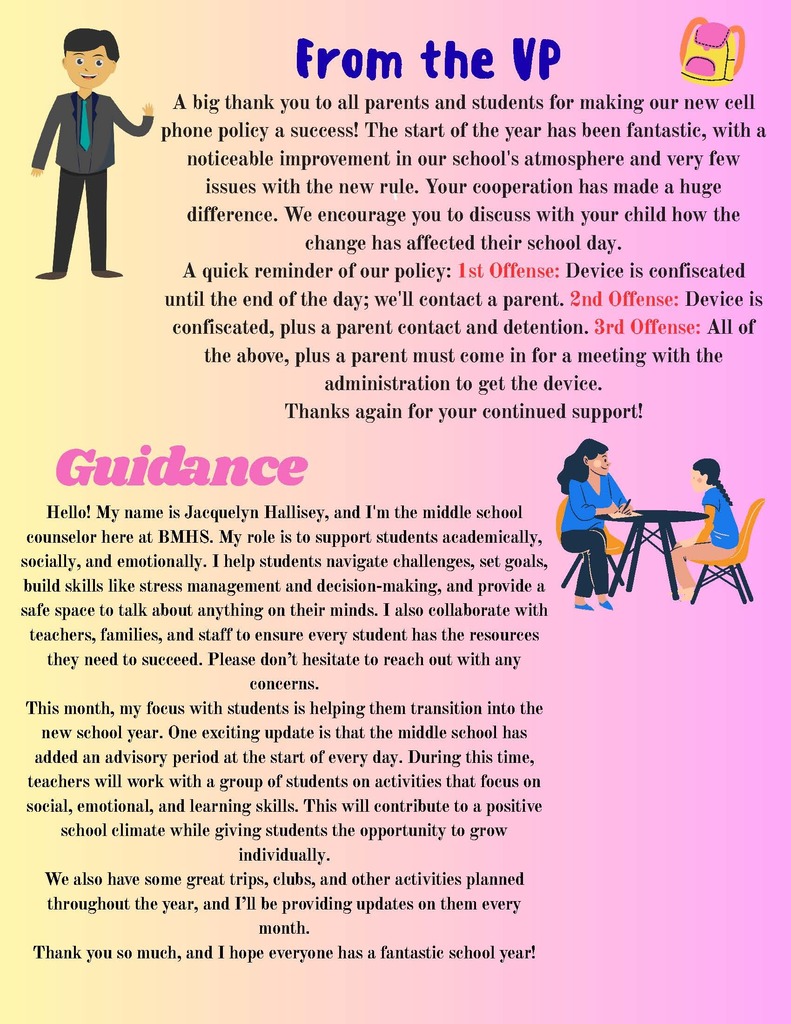 From the VP

A big thank you to all parents and students for making our new cell phone policy a success! The start of the year has been fantastic, with a noticeable improvement in our school's atmosphere and very few issues with the new rule. Your cooperation has made a huge difference. We encourage you to discuss with your child how the change has affected their school day.

A quick reminder of our policy: 1st Offense: Device is confiscated until the end of the day; we'll contact a parent. 2nd Offense: Device is confiscated, plus a parent contact and detention. 3rd Offense: All of the above, plus a parent must come in for a meeting with the administration to get the device.

Thanks again for your continued support!

Guidance

Hello! My name is Jacquelyn Hallisey, and I'm the middle school counselor here at BMHS. My role is to support students academically, socially, and emotionally. I help students navigate challenges, set goals, build skills like stress management and decision-making, and provide a safe space to talk about anything on their minds. I also collaborate with teachers, families, and staff to ensure every student has the resources they need to succeed. Please don't hesitate to reach out with any concerns.

This month, my focus with students is helping them transition into the new school year. One exciting update is that the middle school has added an advisory period at the start of every day. During this time, teachers will work with a group of students on activities that focus on social, emotional, and learning skills. This will contribute to a positive school climate while giving students the opportunity to grow individually.

We also have some great trips, clubs, and other activities planned throughout the year, and I'll be providing updates on them every month.

Thank you so much, and I hope everyone has a fantastic school year!